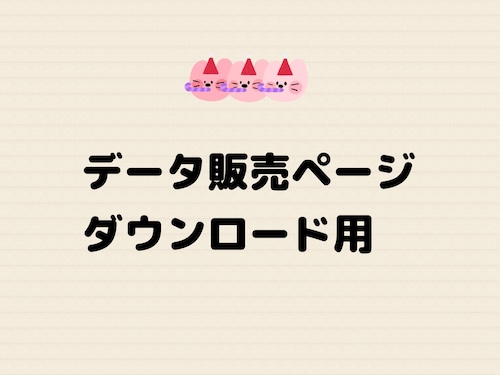 データ販売ページ
ダウンロード用